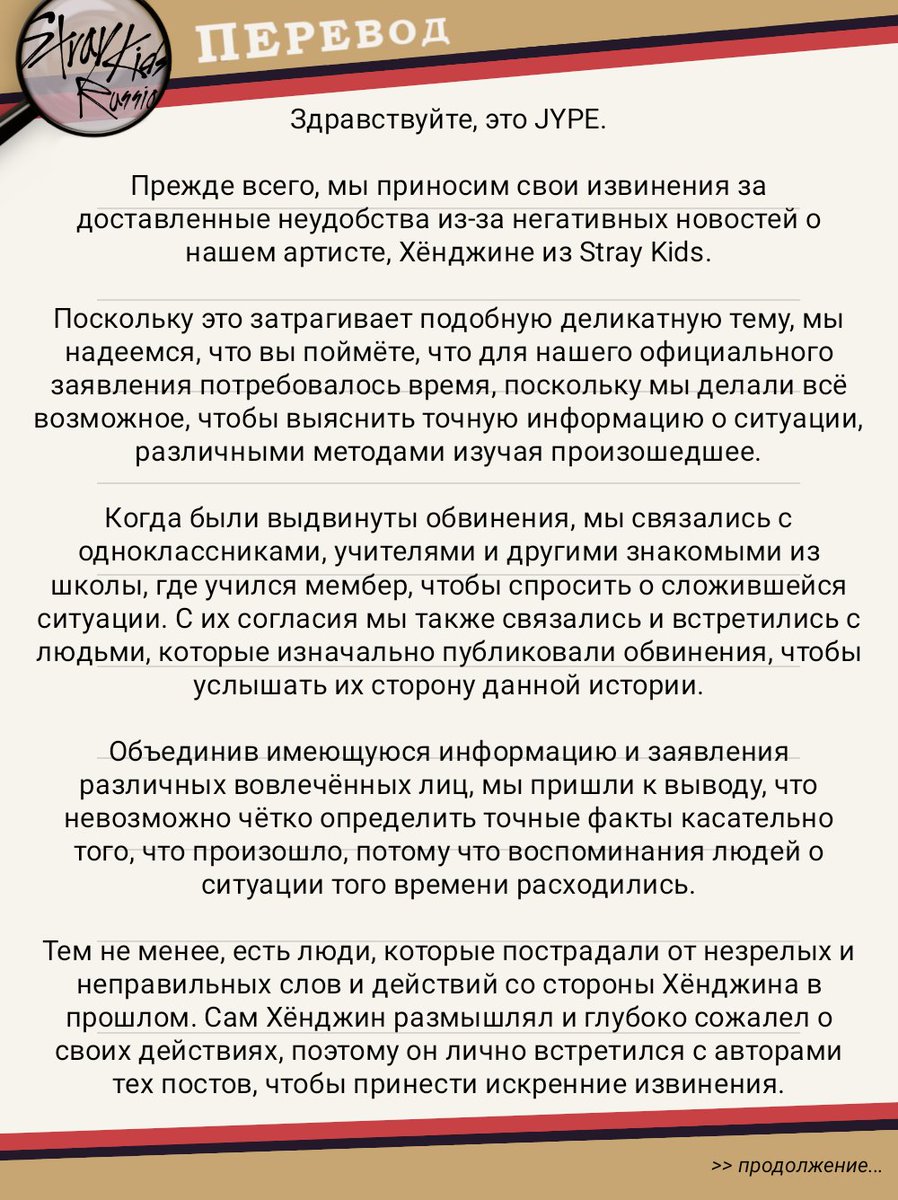 Stray Kids Russia

ПЕРЕВОД

Здравствуйте, это JYPE.

Прежде всего, мы приносим свои извинения за доставленные неудобства из-за негативных новостей о нашем артисте, Хёнджине из Stray Kids.

Поскольку это затрагивает подобную деликатную тему, мы надеемся, что вы поймёте, что для нашего официального заявления потребовалось время, поскольку мы делали всё возможное, чтобы выяснить точную информацию о ситуации, различными методами изучая произошедшее.

Когда были выдвинуты обвинения, мы связались с одноклассниками, учителями и другими знакомыми из школы, где учился мембер, чтобы спросить о сложившейся ситуации. С их согласия мы также связались и встретились с людьми, которые изначально публиковали обвинения, чтобы услышать их сторону данной истории.

Объединив имеющуюся информацию и заявления различных вовлечённых лиц, мы пришли к выводу, что невозможно чётко определить точные факты касательно того, что произошло, потому что воспоминания людей о ситуации того времени расходились.

Тем не менее, есть люди, которые пострадали от незрелых и неправильных слов и действий со стороны Хёнджина в прошлом. Сам Хёнджин размышлял и глубоко сожалел о своих действиях, поэтому он лично встретился с авторами тех постов, чтобы принести искренние извинения.

>> продолжение...